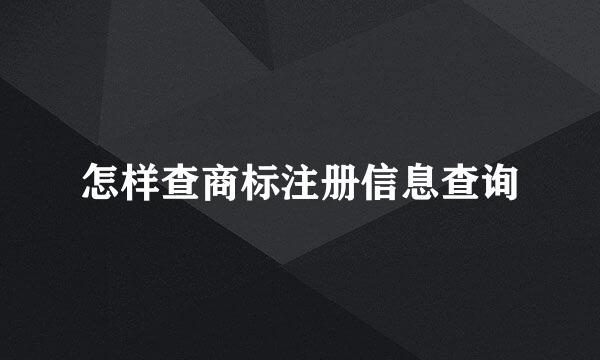 怎样查商标注册信息查询